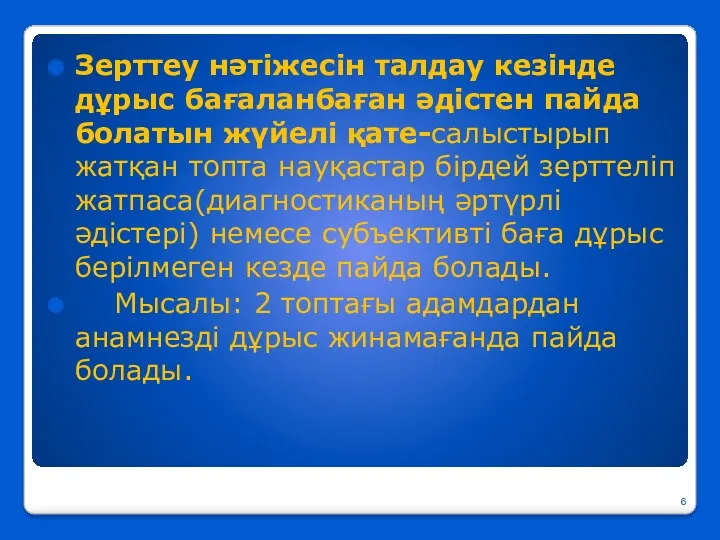 Зерттеу нәтіжесін талдау кезінде дұрыс бағаланбаған әдістен пайда болатын жүйелі қате-салыстырып жатқан топта науқастар бірдей зерттеліп жатпаса(диагностиканың әртүрлі әдістері) немесе субъективті баға дұрыс берілмеген кезде пайда болады.

Мысалы: 2 топтағы адамдардан анамнезді дұрыс жинамағанда пайда болады.

6